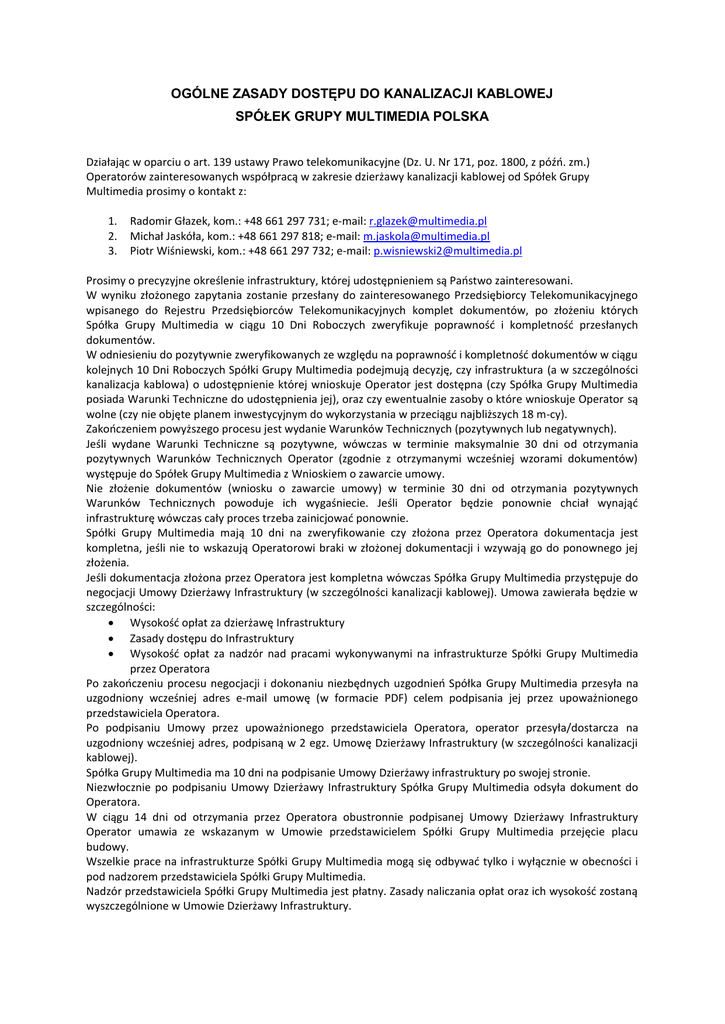 OGÓLNE ZASADY DOSTĘPU DO KANALIZACJI KABLOWEJ
SPÓŁEK GRUPY MULTIMEDIA POLSKA

Działając w oparciu o art. 139 ustawy Prawo telekomunikacyjne (Dz. U. Nr 171, poz. 1800, z późń. zm.) Operatorów zainteresowanych współpracą w zakresie dzierżawy kanalizacji kablowej od Spółek Grupy Multimedia prosimy o kontakt z:

1. Radomir Głazek, kom.: +48 661 297 731; e-mail: r.glazek@multimedia.pl
2. Michał Jaskóła, kom.: +48 661 297 818; e-mail: m.jaskola@multimedia.pl
3. Piotr Wiśniewski, kom.: +48 661 297 732; e-mail: p.wisniewski2@multimedia.pl

Prosimy o precyzyjne określenie infrastruktury, której udostępnieniem są Państwo zainteresowani.
W wyniku złożonego zapytania zostanie przesłany do zainteresowanego Przedsiębiorcy Telekomunikacyjnego wpisanego do Rejestru Przedsiębiorców Telekomunikacyjnych komplet dokumentów, po złożeniu których Spółka Grupy Multimedia w ciągu 10 Dni Roboczych zweryfikuje poprawność i kompletność przesłanych dokumentów.
W odniesieniu do pozytywnie zweryfikowanych ze względu na poprawność i kompletność dokumentów w ciągu kolejnych 10 Dni Roboczych Spółki Grupy Multimedia podejmują decyzję, czy infrastruktura (a w szczególności kanalizacja kablowa) o udostępnienie której wnioskuje Operator jest dostępna (czy Spółka Grupy Multimedia posiada Warunki Techniczne do udostępnienia jej), oraz czy ewentualnie zasoby o które wnioskuje Operator są wolne (czy nie objęte planem inwestycyjnym do wykorzystania w przeciągu najbliższych 18 m-cy).
Zakończeniem powyższego procesu jest wydanie Warunków Technicznych (pozytywnych lub negatywnych).
Jeśli wydane Warunki Techniczne są pozytywne, wówczas w terminie maksymalnie 30 dni od otrzymania pozytywnych Warunków Technicznych Operator (zgodnie z otrzymanymi wcześniej wzorami dokumentów) występuje do Spółek Grupy Multimedia z Wnioskiem o zawarcie umowy.
Nie złożenie dokumentów (wniosku o zawarcie umowy) w terminie 30 dni od otrzymania pozytywnych Warunków Technicznych powoduje ich wygaśniecie. Jeśli Operator będzie ponownie chciał wynająć infrastrukturę wówczas cały proces trzeba zainicjować ponownie.
Spółki Grupy Multimedia mają 10 dni na zweryfikowanie czy złożona przez Operatora dokumentacja jest kompletna, jeśli nie to wskazują Operatorowi braki w złożonej dokumentacji i wzywają go do ponownego jej złożenia.
Jeśli dokumentacja złożona przez Operatora jest kompletna wówczas Spółka Grupy Multimedia przystępuje do negocjacji Umowy Dzierżawy Infrastruktury (w szczególności kanalizacji kablowej). Umowa zawierała będzie w szczególności:
• Wysokość opłat za dzierżawę Infrastruktury
• Zasady dostępu do Infrastruktury
• Wysokość opłat za nadzór nad pracami wykonywanymi na infrastrukturze Spółki Grupy Multimedia przez Operatora
Po zakończeniu procesu negocjacji i dokonaniu niezbędnych uzgodnień Spółka Grupy Multimedia przesyła na uzgodniony wcześniej adres e-mail umowę (w formacie PDF) celem podpisania jej przez upoważnionego przedstawiciela Operatora.
Po podpisaniu Umowy przez upoważnionego przedstawiciela Operatora, operator przesyła/dostarcza na uzgodniony wcześniej adres, podpisaną w 2 egz. Umowę Dzierżawy Infrastruktury (w szczególności kanalizacji kablowej).
Spółka Grupy Multimedia ma 10 dni na podpisanie Umowy Dzierżawy infrastruktury po swojej stronie.
Niezwłocznie po podpisaniu Umowy Dzierżawy Infrastruktury Spółka Grupy Multimedia odsyła dokument do Operatora.
W ciągu 14 dni od otrzymania przez Operatora obustronnie podpisanej Umowy Dzierżawy Infrastruktury Operator umawia ze wskazanym w Umowie przedstawicielem Spółki Grupy Multimedia przejęcie placu budowy.
Wszelkie prace na infrastrukturze Spółki Grupy Multimedia mogą się odbywać tylko i wyłącznie w obecności i pod nadzorem przedstawiciela Spółki Grupy Multimedia.
Nadzór przedstawiciela Spółki Grupy Multimedia jest płatny. Zasady naliczania opłat oraz ich wysokość zostaną wyszczególnione w Umowie Dzierżawy Infrastruktury.